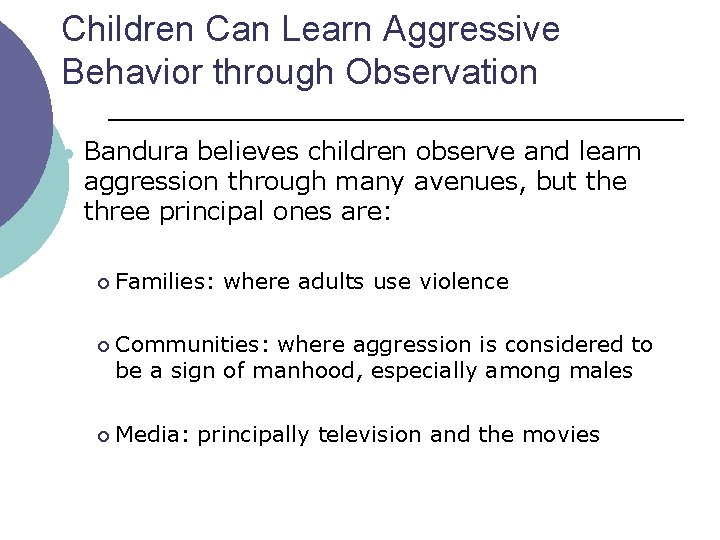 Children Can Learn Aggressive Behavior through Observation

Bandura believes children observe and learn aggression through many avenues, but the three principal ones are:

Families: where adults use violence

Communities: where aggression is considered to be a sign of manhood, especially among males

Media: principally television and the movies